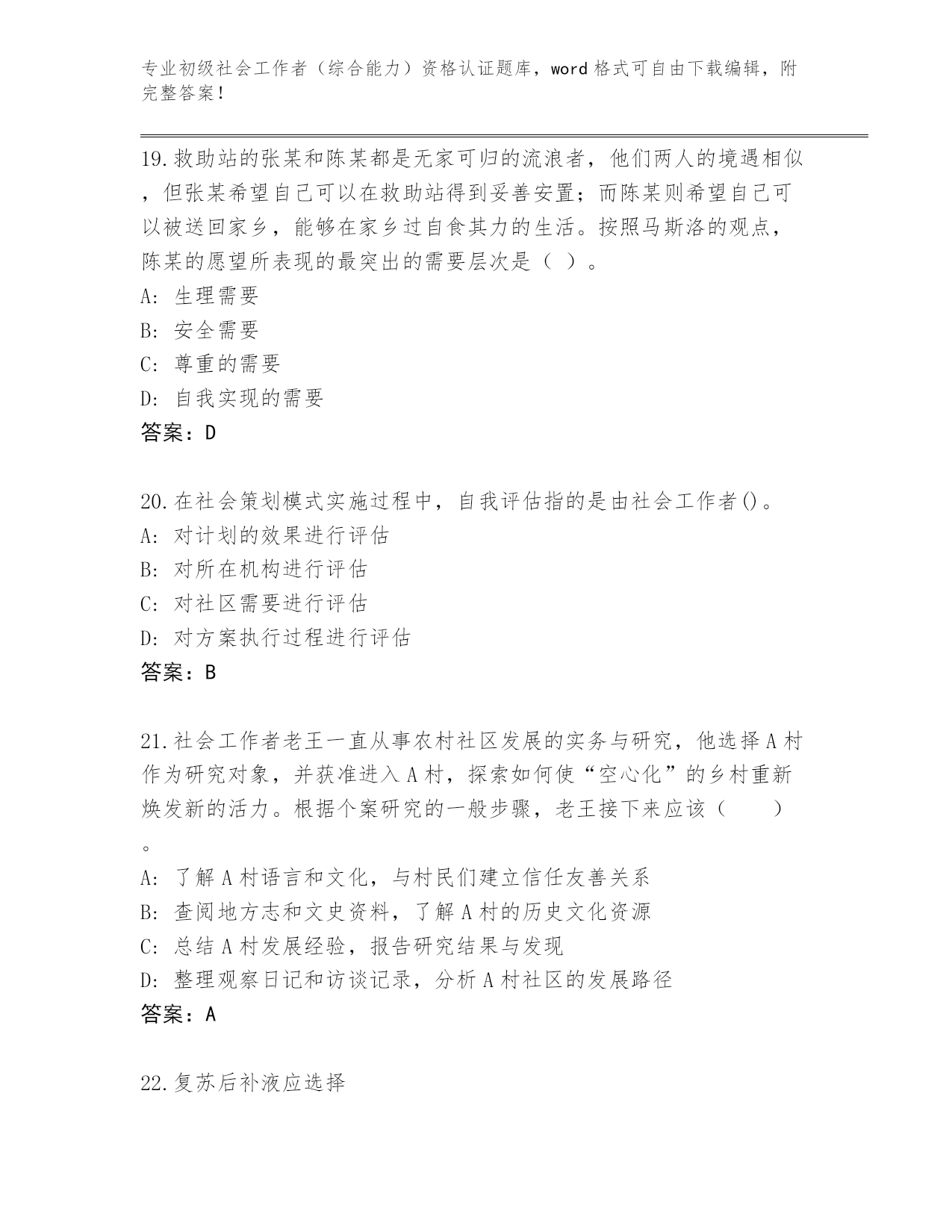 专业初级社会工作者（综合能力）资格认证题库，word格式可自由下载编辑，附完整答案！

19.救助站的张某和陈某都是无家可归的流浪者，他们两人的境遇相似，但张某希望自己可以在救助站得到妥善安置；而陈某则希望自己可以被送回家乡，能够在家乡过自食其力的生活。按照马斯洛的观点，陈某的愿望所表现的最突出的需要层次是（ ）。
A: 生理需要
B: 安全需要
C: 尊重的需要
D: 自我实现的需要
答案：D

20.在社会策划模式实施过程中，自我评估指的是由社会工作者()。
A: 对计划的效果进行评估
B: 对所在机构进行评估
C: 对社区需要进行评估
D: 对方案执行过程进行评估
答案：B

21.社会工作者老王一直从事农村社区发展的实务与研究，他选择A村作为研究对象，并获准进入A村，探索如何使“空心化”的乡村重新焕发新的活力。根据个案研究的一般步骤，老王接下来应该（　　）。
A: 了解A村语言和文化，与村民们建立信任友善关系
B: 查阅地方志和文史资料，了解A村的历史文化资源
C: 总结A村发展经验，报告研究结果与发现
D: 整理观察日记和访谈记录，分析A村社区的发展路径
答案：A

22.复苏后补液应选择